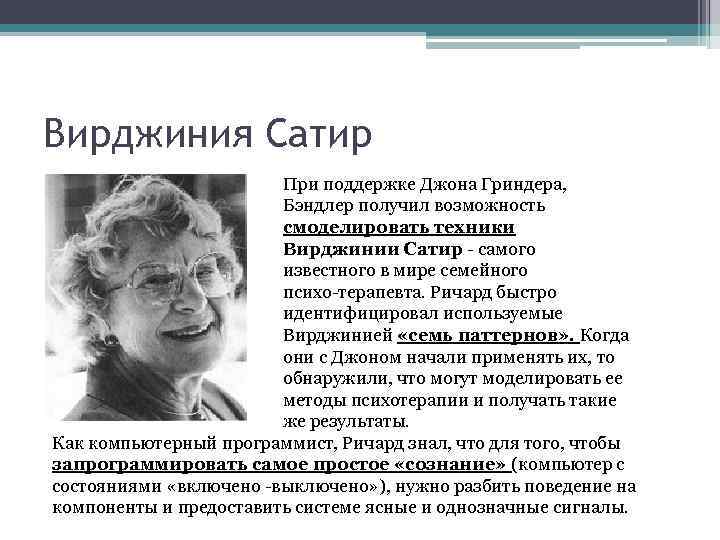 Вирджиния Сатир

При поддержке Джона Гриндера, Бэндлер получил возможность смоделировать техники Вирджинии Сатир - самого известного в мире семейного психо-терапевта. Ричард быстро идентифицировал используемые Вирджинией «семь паттернов». Когда они с Джоном начали применять их, то обнаружили, что могут моделировать ее методы психотерапии и получать такие же результаты.

Как компьютерный программист, Ричард знал, что для того, чтобы запрограммировать самое простое «сознание» (компьютер с состояниями «включено -выключено»), нужно разбить поведение на компоненты и предоставить системе ясные и однозначные сигналы.